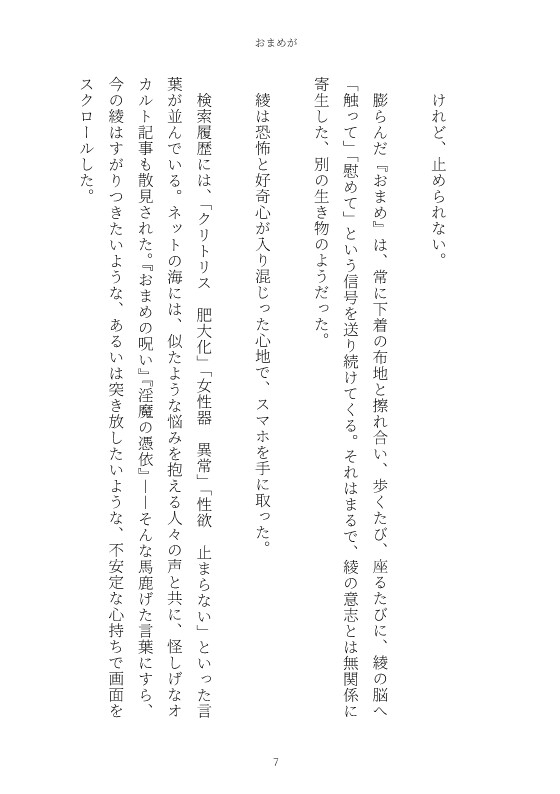 おまめが

けれど、止められない。

膨らんだ『おまめ』は、常に下着の布地と擦れ合い、歩くたび、座るたびに、綾の脳へ「触って」「慰めて」という信号を送り続けてくる。それはまるで、綾の意志とは無関係に寄生した、別の生き物のようだった。

綾は恐怖と好奇心が入り混じった心地で、スマホを手に取った。

検索履歴には、「クリトリス　肥大化」「女性器　異常」「性欲　止まらない」といった言葉が並んでいる。ネットの海には、似たような悩みを抱える人々の声と共に、怪しげなオカルト記事も散見された。『おまめの呪い』『淫魔の憑依』――そんな馬鹿げた言葉にすら、今の綾はすがりつきたいような、あるいは突き放したいような、不安定な心持ちで画面をスクロールした。

7